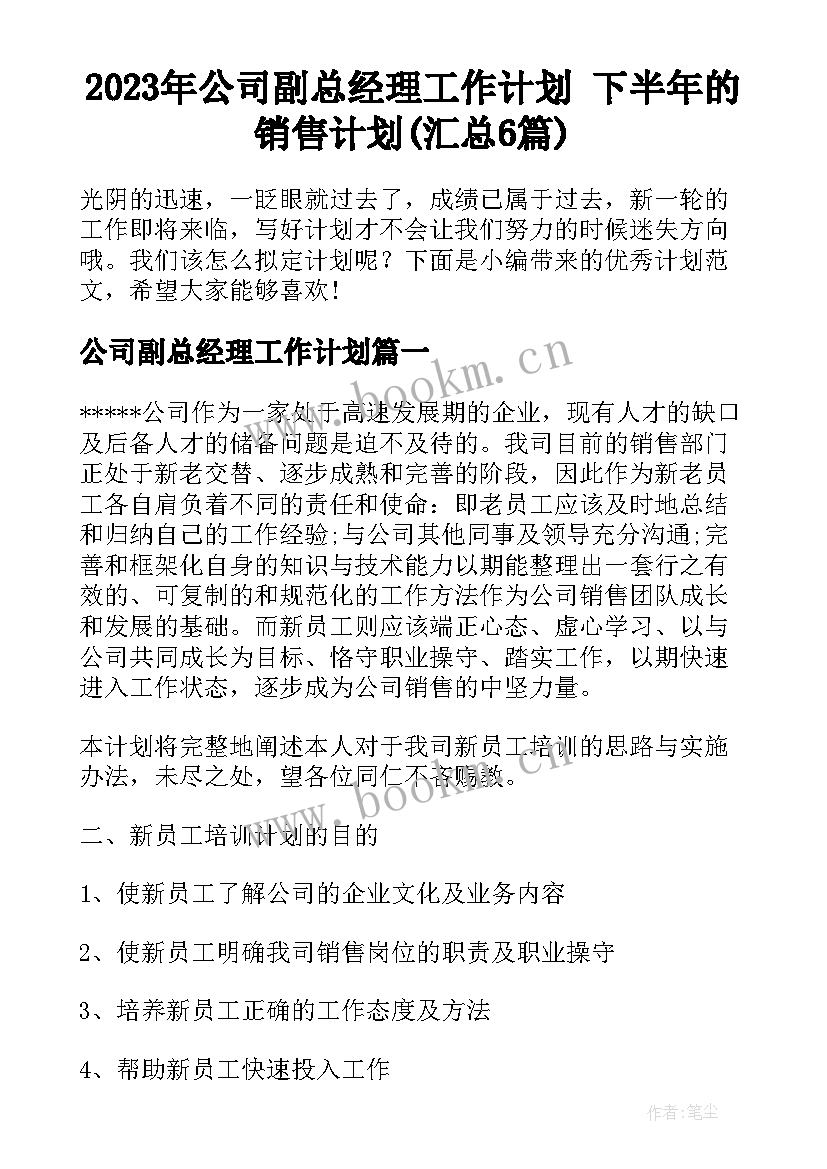 2023年公司副总经理工作计划 下半年的销售计划(汇总6篇)

光阴的迅速，一眨眼就过去了，成绩已属于过去，新一轮的工作即将来临，写好计划才不会让我们努力的时候迷失方向哦。我们该怎么拟定计划呢？下面是小编带来的优秀计划范文，希望大家能够喜欢！

公司副总经理工作计划篇一

*****公司作为一家处于高速发展期的企业，现有人才的缺口及后备人才的储备问题是迫不及待的。我司目前的销售部门正处于新老交替、逐步成熟和完善的阶段，因此作为新老员工各自肩负着不同的责任和使命：即老员工应该及时地总结和归纳自己的工作经验;与公司其他同事及领导充分沟通;完善和框架化自身的知识与技术能力以期能整理出一套行之有效的、可复制的和规范化的工作方法作为公司销售团队成长和发展的基础。而新员工则应该端正心态、虚心学习、以与公司共同成长为目标、恪守职业操守、踏实工作，以期快速进入工作状态，逐步成为公司销售的中坚力量。

本计划将完整地阐述本人对于我司新员工培训的思路与实施办法，未尽之处，望各位同仁不吝赐教。

二、新员工培训计划的目的

1、使新员工了解公司的企业文化及业务内容

2、使新员工明确我司销售岗位的职责及职业操守

3、培养新员工正确的工作态度及方法

4、帮助新员工快速投入工作

www.bookm.cn

www.bookm.cn

作者：笔尘